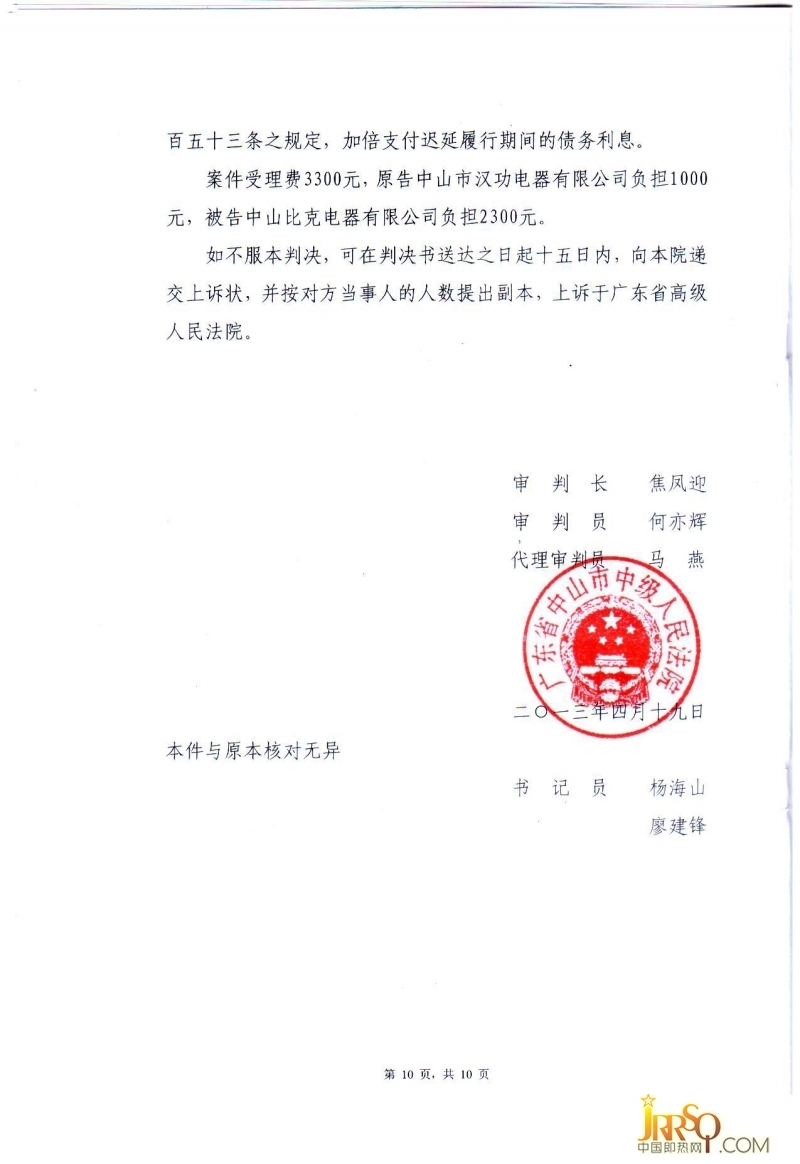 百五十三条之规定，加倍支付迟延履行期间的债务利息。

案件受理费3300元，原告中山市汉功电器有限公司负担1000元，被告中山比克电器有限公司负担2300元。

如不服本判决，可在判决书送达之日起十五日内，向本院递交上诉状，并按对方当事人的人数提出副本，上诉于广东省高级人民法院。

审 判 长 焦凤迎
审 判 员 何亦辉
代理审判员 马 燕

广东省中山市中级人民法院

二〇一三年四月十九日

本件与原本核对无异

书 记 员 杨海山
廖建锋

第 10 页，共 10 页

JRRSO.COM
中国即热网